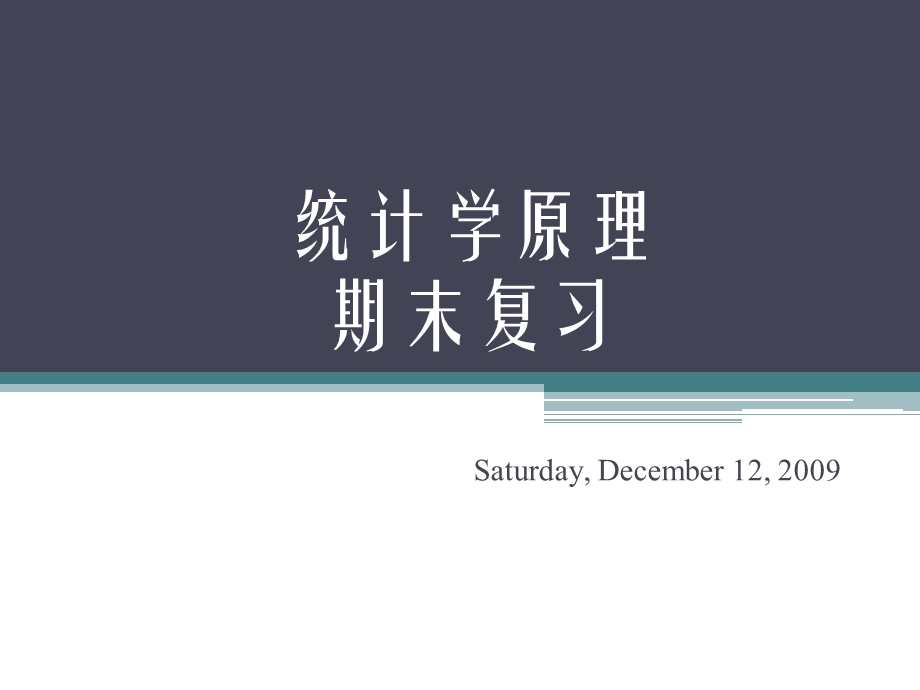 统计学原理
期末复习

Saturday, December 12, 2009